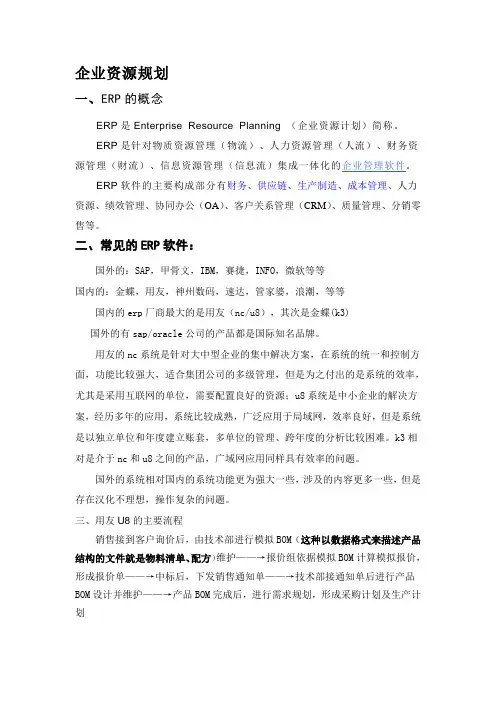 企业资源规划

一、ERP 的概念

ERP 是 Enterprise Resource Planning （企业资源计划）简称。

ERP 是针对物质资源管理（物流）、人力资源管理（人流）、财务资源管理（财流）、信息资源管理（信息流）集成一体化的企业管理软件。

ERP 软件的主要构成部分有财务、供应链、生产制造、成本管理、人力资源、绩效管理、协同办公（OA）、客户关系管理（CRM）、质量管理、分销零售等。

二、常见的 ERP 软件：

国外的：SAP，甲骨文，IBM，赛捷，INFO，微软等等

国内的：金蝶，用友，神州数码，速达，管家婆，浪潮，等等

国内的 erp 厂商最大的是用友（nc/u8），其次是金蝶(k3)

国外的有 sap/oracle 公司的产品都是国际知名品牌。

用友的 nc 系统是针对大中型企业的集中解决方案，在系统的统一和控制方面，功能比较强大，适合集团公司的多级管理，但是为之付出的是系统的效率，尤其是采用互联网的单位，需要配置良好的资源；u8 系统是中小企业的解决方案，经历多年的应用，系统比较成熟，广泛应用于局域网，效率良好，但是系统是以独立单位和年度建立账套，多单位的管理、跨年度的分析比较困难。k3 相对是介于 nc 和 u8 之间的产品，广域网应用同样具有效率的问题。

国外的系统相对国内的系统功能更为强大一些，涉及的内容更多一些，但是存在汉化不理想，操作复杂的问题。

三、用友 U8 的主要流程

销售接到客户询价后，由技术部进行模拟 BOM（这种以数据格式来描述产品结构的文件就是物料清单、配方）维护——→报价组依据模拟 BOM 计算模拟报价，形成报价单——→中标后，下发销售通知单——→技术部接通知单后进行产品 BOM 设计并维护——→产品 BOM 完成后，进行需求规划，形成采购计划及生产计划